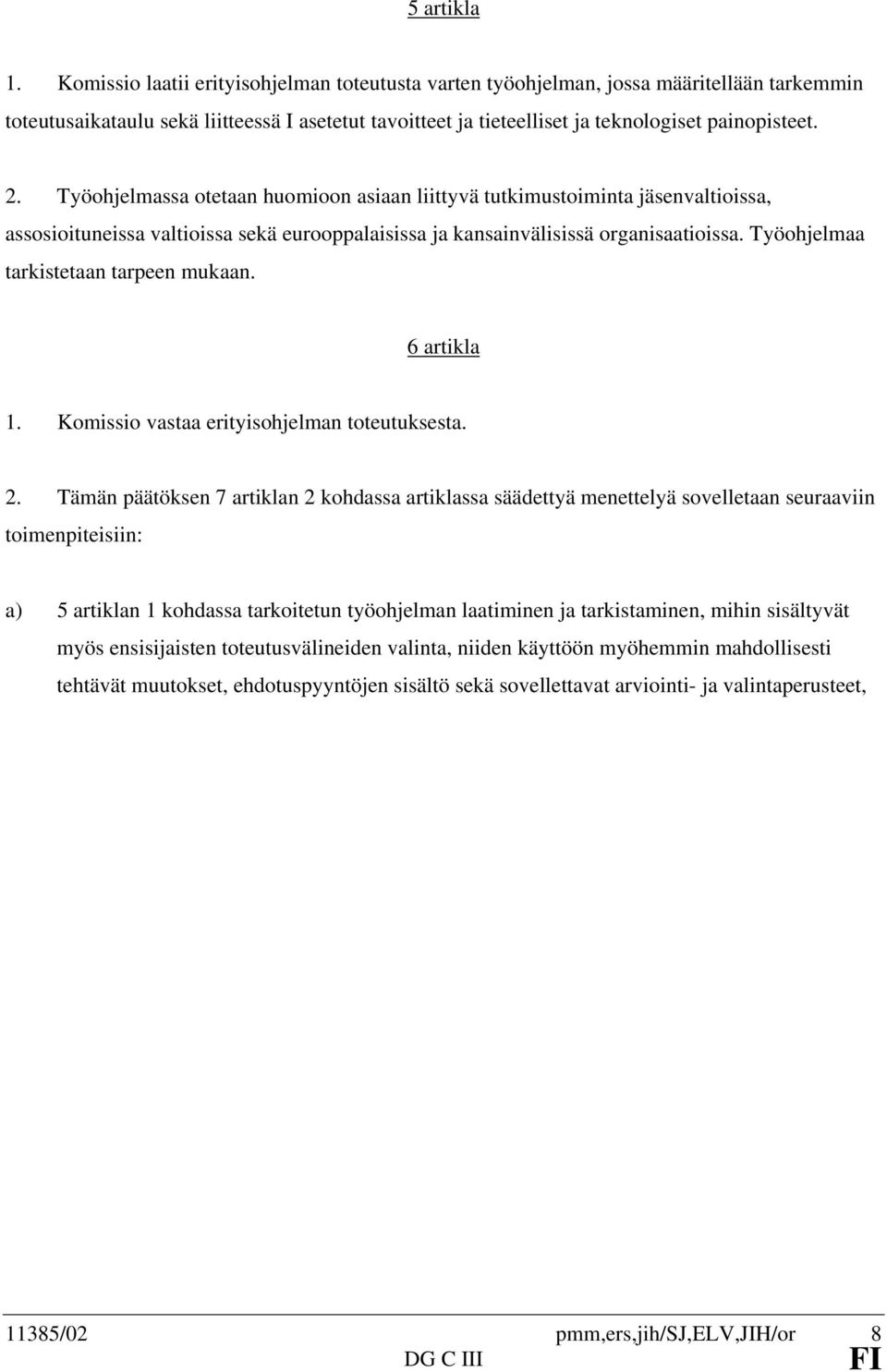 5 artikla

1. Komissio laatii erityisohjelman toteutusta varten työohjelman, jossa määritellään tarkemmin toteutusaikataulu sekä liitteessä I asetetut tavoitteet ja tieteelliset ja teknologiset painopisteet.

2. Työohjelmassa otetaan huomioon asiaan liittyvä tutkimustoiminta jäsenvaltioissa, assosioituneissa valtioissa sekä eurooppalaisissa ja kansainvälisissä organisaatioissa. Työohjelmaa tarkistetaan tarpeen mukaan.

6 artikla

1. Komissio vastaa erityisohjelman toteutuksesta.

2. Tämän päätöksen 7 artiklan 2 kohdassa artiklassa säädettyä menettelyä sovelletaan seuraaviin toimenpiteisiin:

a) 5 artiklan 1 kohdassa tarkoitetun työohjelman laatiminen ja tarkistaminen, mihin sisältyvät myös ensisijaisten toteutusvälineiden valinta, niiden käyttöön myöhemmin mahdollisesti tehtävät muutokset, ehdotuspyyntöjen sisältö sekä sovellettavat arviointi- ja valintaperusteet,

11385/02 pmm,ers,jih/SJ,ELV,JIH/or 8
DG C III FI